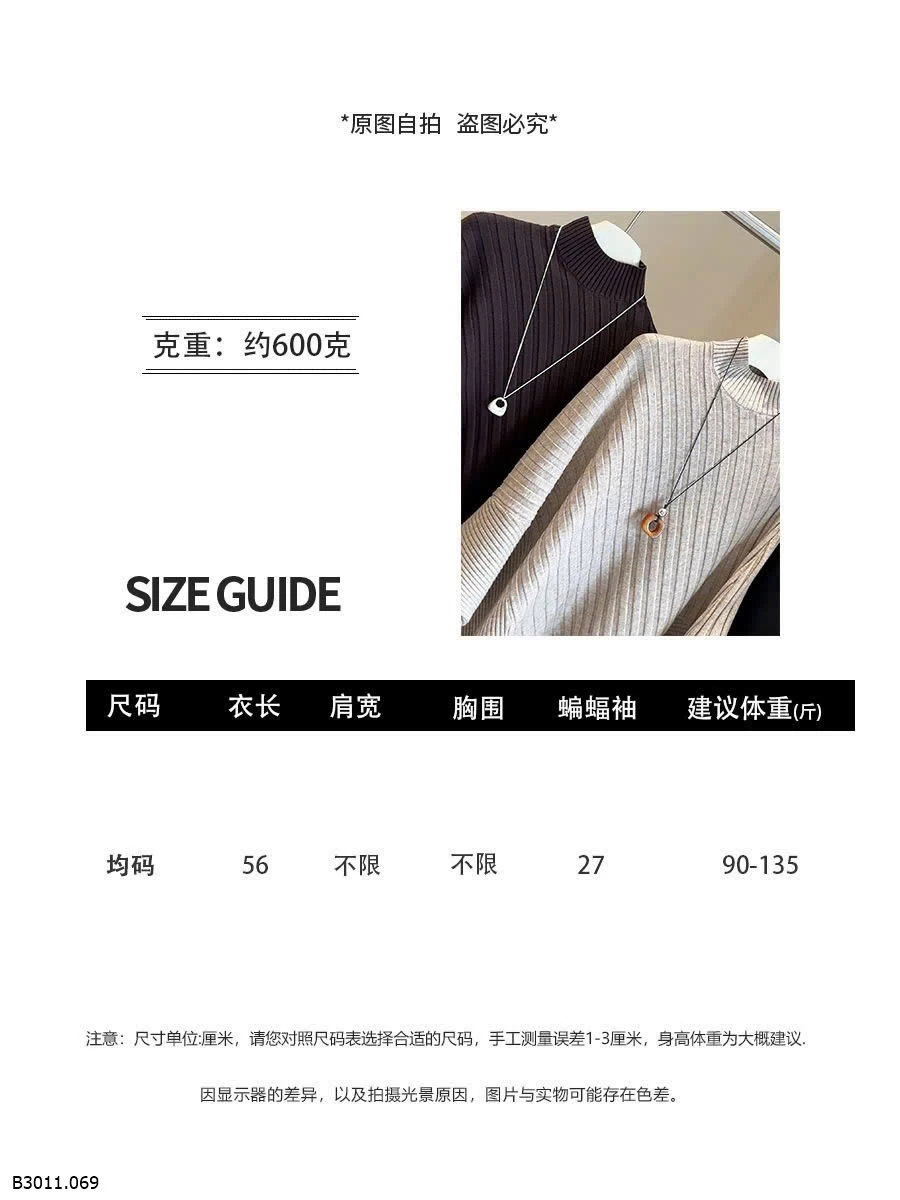 *原图自拍 盗图必究*

克重：约600克

SIZE GUIDE

| 尺码 | 衣长 | 肩宽 | 胸围 | 蝙蝠袖 | 建议体重(斤) |
|---|---|---|---|---|---|
| 均码 | 56 | 不限 | 不限 | 27 | 90-135 |

注意：尺寸单位:厘米，请您对照尺码表选择合适的尺码，手工测量误差1-3厘米，身高体重为大概建议.

因显示器的差异，以及拍摄光景原因，图片与实物可能存在色差。

B3011.069